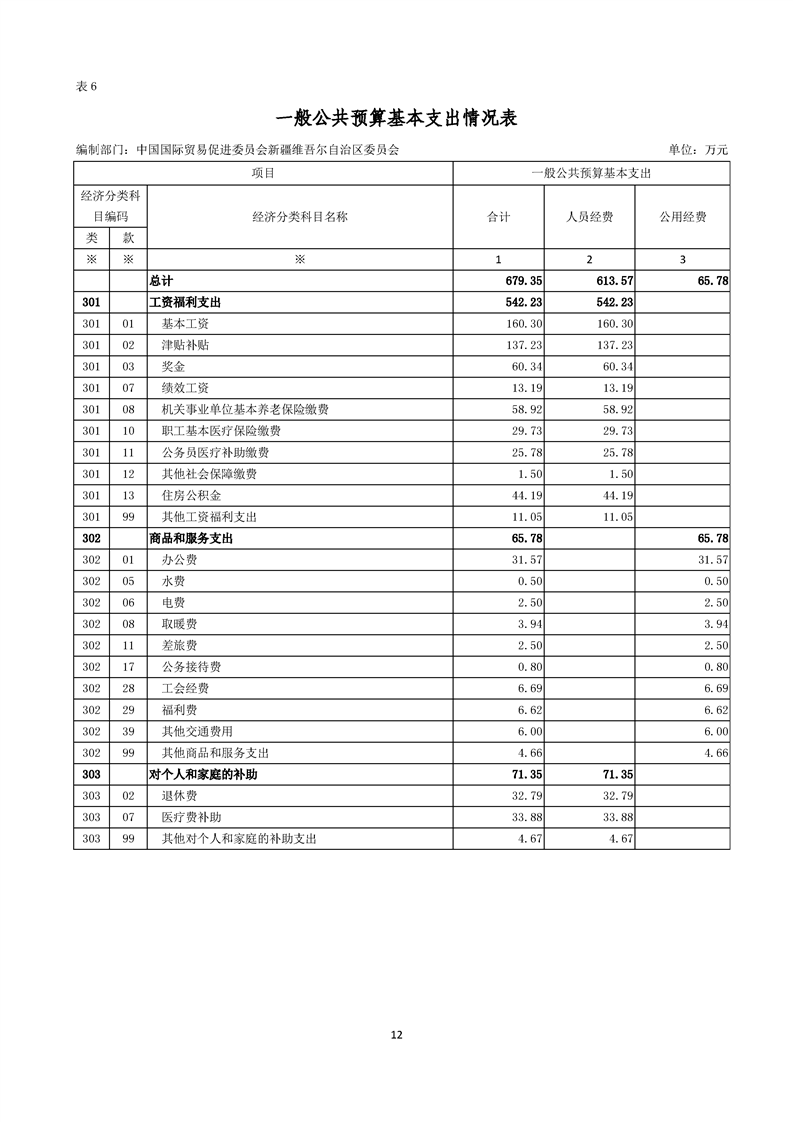 表 6

一般公共预算基本支出情况表

编制部门：中国国际贸易促进委员会新疆维吾尔自治区委员会　　　　单位：万元

| 项目 | | | 一般公共预算基本支出 | | |
|---|---|---|---|---|---|
| 经济分类科目编码 | | 经济分类科目名称 | 合计 | 人员经费 | 公用经费 |
| 类 | 款 | | | | |
| ※ | ※ | ※ | 1 | 2 | 3 |
| | | 总计 | 679.35 | 613.57 | 65.78 |
| 301 | | 工资福利支出 | 542.23 | 542.23 | |
| 301 | 01 | 基本工资 | 160.30 | 160.30 | |
| 301 | 02 | 津贴补贴 | 137.23 | 137.23 | |
| 301 | 03 | 奖金 | 60.34 | 60.34 | |
| 301 | 07 | 绩效工资 | 13.19 | 13.19 | |
| 301 | 08 | 机关事业单位基本养老保险缴费 | 58.92 | 58.92 | |
| 301 | 10 | 职工基本医疗保险缴费 | 29.73 | 29.73 | |
| 301 | 11 | 公务员医疗补助缴费 | 25.78 | 25.78 | |
| 301 | 12 | 其他社会保障缴费 | 1.50 | 1.50 | |
| 301 | 13 | 住房公积金 | 44.19 | 44.19 | |
| 301 | 99 | 其他工资福利支出 | 11.05 | 11.05 | |
| 302 | | 商品和服务支出 | 65.78 | | 65.78 |
| 302 | 01 | 办公费 | 31.57 | | 31.57 |
| 302 | 05 | 水费 | 0.50 | | 0.50 |
| 302 | 06 | 电费 | 2.50 | | 2.50 |
| 302 | 08 | 取暖费 | 3.94 | | 3.94 |
| 302 | 11 | 差旅费 | 2.50 | | 2.50 |
| 302 | 17 | 公务接待费 | 0.80 | | 0.80 |
| 302 | 28 | 工会经费 | 6.69 | | 6.69 |
| 302 | 29 | 福利费 | 6.62 | | 6.62 |
| 302 | 39 | 其他交通费用 | 6.00 | | 6.00 |
| 302 | 99 | 其他商品和服务支出 | 4.66 | | 4.66 |
| 303 | | 对个人和家庭的补助 | 71.35 | 71.35 | |
| 303 | 02 | 退休费 | 32.79 | 32.79 | |
| 303 | 07 | 医疗费补助 | 33.88 | 33.88 | |
| 303 | 99 | 其他对个人和家庭的补助支出 | 4.67 | 4.67 | |

12